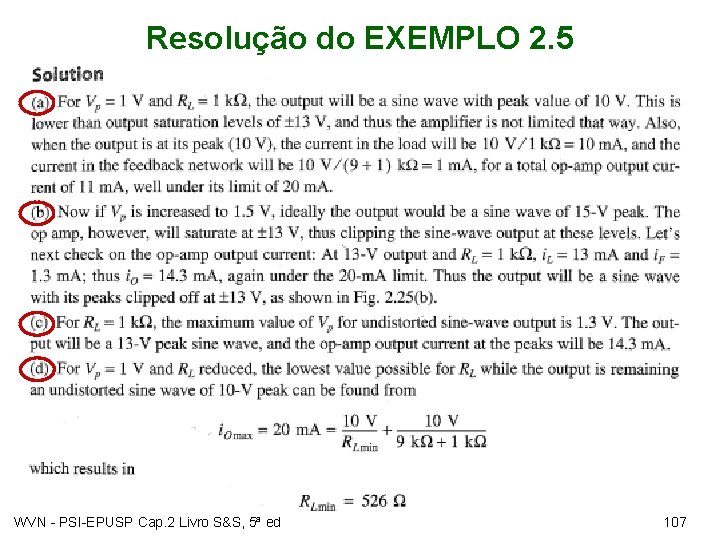 Resolução do EXEMPLO 2.5

Solution

(a) For $V_p = 1$ V and $R_L = 1$ k$\Omega$, the output will be a sine wave with peak value of 10 V. This is lower than output saturation levels of $\pm 13$ V, and thus the amplifier is not limited that way. Also, when the output is at its peak (10 V), the current in the load will be 10 V/1 k$\Omega$ = 10 mA, and the current in the feedback network will be 10 V/(9 + 1) k$\Omega$ = 1 mA, for a total op-amp output current of 11 mA, well under its limit of 20 mA.

(b) Now if $V_p$ is increased to 1.5 V, ideally the output would be a sine wave of 15-V peak. The op amp, however, will saturate at $\pm 13$ V, thus clipping the sine-wave output at these levels. Let's next check on the op-amp output current: At 13-V output and $R_L = 1$ k$\Omega$, $i_L = 13$ mA and $i_F = 1.3$ mA; thus $i_O = 14.3$ mA, again under the 20-mA limit. Thus the output will be a sine wave with its peaks clipped off at $\pm 13$ V, as shown in Fig. 2.25(b).

(c) For $R_L = 1$ k$\Omega$, the maximum value of $V_p$ for undistorted sine-wave output is 1.3 V. The output will be a 13-V peak sine wave, and the op-amp output current at the peaks will be 14.3 mA.

(d) For $V_p = 1$ V and $R_L$ reduced, the lowest value possible for $R_L$ while the output is remaining an undistorted sine wave of 10-V peak can be found from

$i_{O\max} = 20 \text{ mA} = \frac{10 \text{ V}}{R_{L\min}} + \frac{10 \text{ V}}{9 \text{ k}\Omega + 1 \text{ k}\Omega}$

which results in

$R_{L\min} = 526\ \Omega$

WVN - PSI-EPUSP Cap.2 Livro S&S, 5ª ed

107